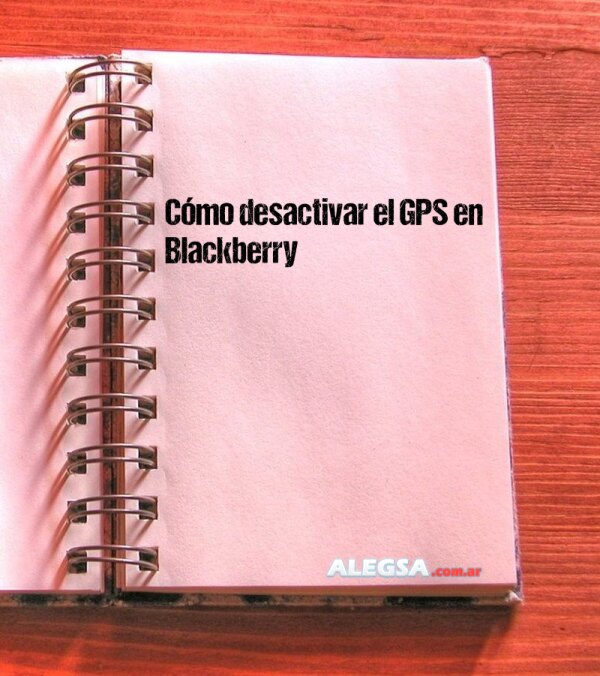 Cómo desactivar el GPS en Blackberry

ALEGSA.com.ar